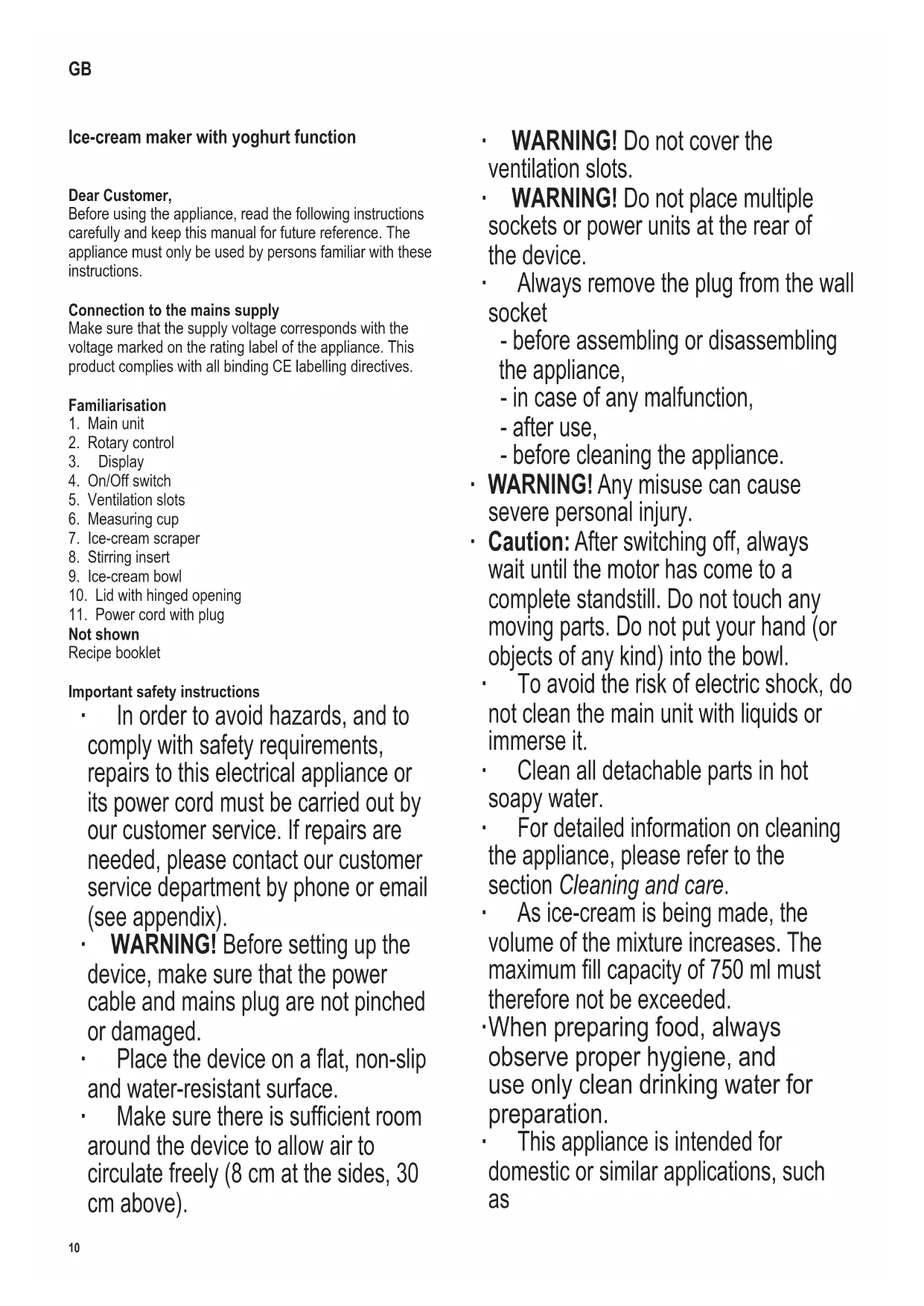 GB

Ice-cream maker with yoghurt function

Dear Customer,
Before using the appliance, read the following instructions carefully and keep this manual for future reference. The appliance must only be used by persons familiar with these instructions.

Connection to the mains supply
Make sure that the supply voltage corresponds with the voltage marked on the rating label of the appliance. This product complies with all binding CE labelling directives.

Familiarisation
1. Main unit
2. Rotary control
3. Display
4. On/Off switch
5. Ventilation slots
6. Measuring cup
7. Ice-cream scraper
8. Stirring insert
9. Ice-cream bowl
10. Lid with hinged opening
11. Power cord with plug
Not shown
Recipe booklet

Important safety instructions
· In order to avoid hazards, and to comply with safety requirements, repairs to this electrical appliance or its power cord must be carried out by our customer service. If repairs are needed, please contact our customer service department by phone or email (see appendix).
· WARNING! Before setting up the device, make sure that the power cable and mains plug are not pinched or damaged.
· Place the device on a flat, non-slip and water-resistant surface.
· Make sure there is sufficient room around the device to allow air to circulate freely (8 cm at the sides, 30 cm above).

· WARNING! Do not cover the ventilation slots.
· WARNING! Do not place multiple sockets or power units at the rear of the device.
· Always remove the plug from the wall socket
- before assembling or disassembling the appliance,
- in case of any malfunction,
- after use,
- before cleaning the appliance.
· WARNING! Any misuse can cause severe personal injury.
· Caution: After switching off, always wait until the motor has come to a complete standstill. Do not touch any moving parts. Do not put your hand (or objects of any kind) into the bowl.
· To avoid the risk of electric shock, do not clean the main unit with liquids or immerse it.
· Clean all detachable parts in hot soapy water.
· For detailed information on cleaning the appliance, please refer to the section Cleaning and care.
· As ice-cream is being made, the volume of the mixture increases. The maximum fill capacity of 750 ml must therefore not be exceeded.
·When preparing food, always observe proper hygiene, and use only clean drinking water for preparation.
· This appliance is intended for domestic or similar applications, such as

10